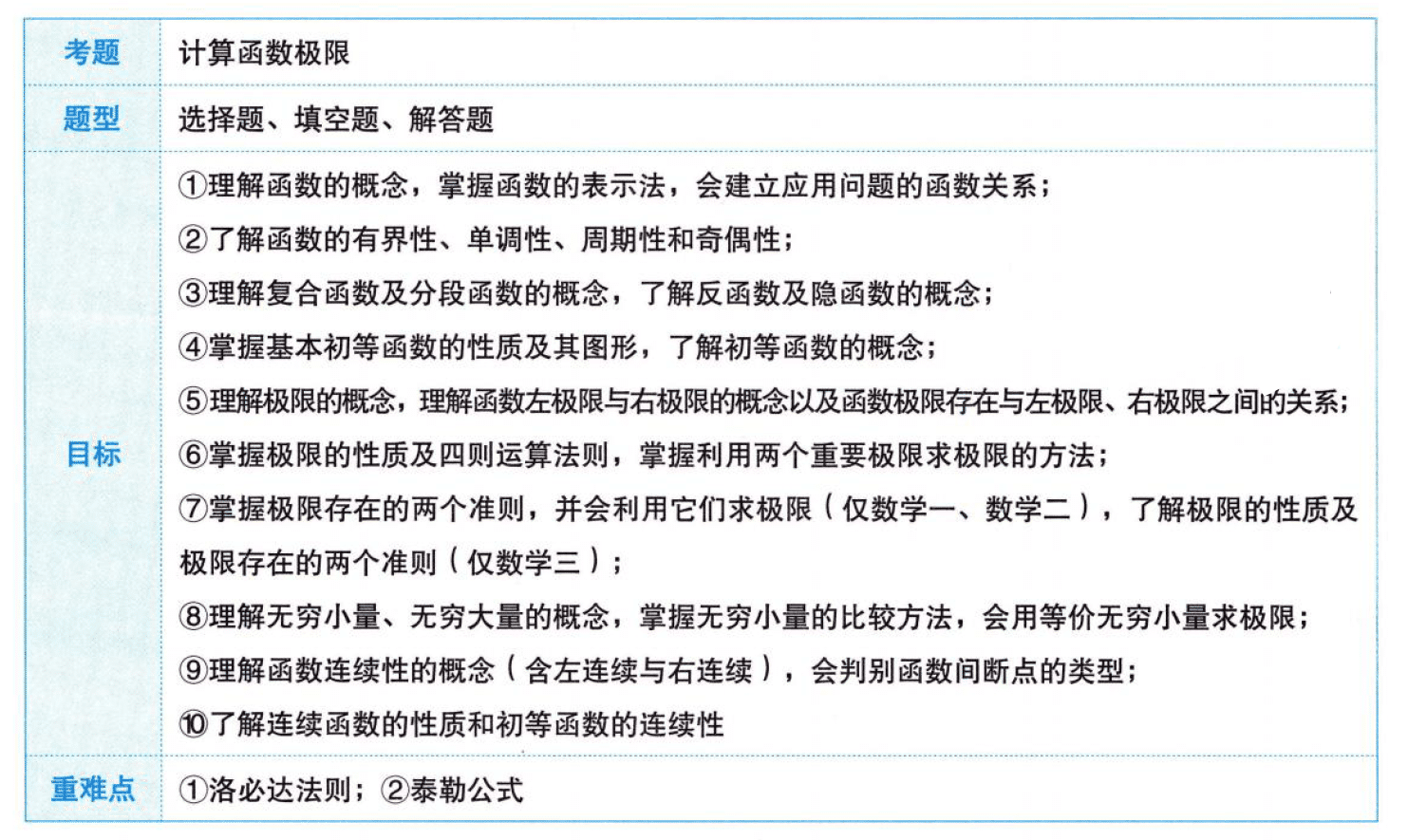 | 考题 | 计算函数极限 |
|---|---|
| 题型 | 选择题、填空题、解答题 |
| 目标 | ①理解函数的概念，掌握函数的表示法，会建立应用问题的函数关系；<br>②了解函数的有界性、单调性、周期性和奇偶性；<br>③理解复合函数及分段函数的概念，了解反函数及隐函数的概念；<br>④掌握基本初等函数的性质及其图形，了解初等函数的概念；<br>⑤理解极限的概念，理解函数左极限与右极限的概念以及函数极限存在与左极限、右极限之间的关系；<br>⑥掌握极限的性质及四则运算法则，掌握利用两个重要极限求极限的方法；<br>⑦掌握极限存在的两个准则，并会利用它们求极限（仅数学一、数学二），了解极限的性质及极限存在的两个准则（仅数学三）；<br>⑧理解无穷小量、无穷大量的概念，掌握无穷小量的比较方法，会用等价无穷小量求极限；<br>⑨理解函数连续性的概念（含左连续与右连续），会判别函数间断点的类型；<br>⑩了解连续函数的性质和初等函数的连续性 |
| 重难点 | ①洛必达法则；②泰勒公式 |